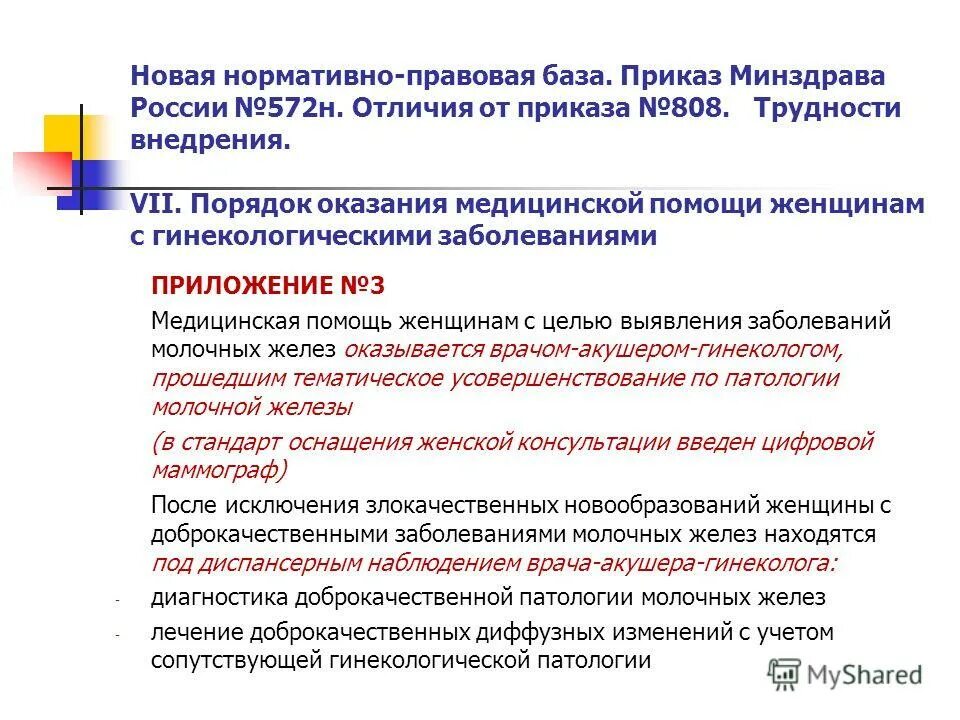 Новая нормативно-правовая база. Приказ Минздрава России №572н. Отличия от приказа №808. Трудности внедрения.

VII. Порядок оказания медицинской помощи женщинам с гинекологическими заболеваниями

ПРИЛОЖЕНИЕ №3

Медицинская помощь женщинам с целью выявления заболеваний молочных желез оказывается врачом-акушером-гинекологом, прошедшим тематическое усовершенствование по патологии молочной железы

(в стандарт оснащения женской консультации введен цифровой маммограф)

После исключения злокачественных новообразований женщины с доброкачественными заболеваниями молочных желез находятся под диспансерным наблюдением врача-акушера-гинеколога:

- диагностика доброкачественной патологии молочных желез

- лечение доброкачественных диффузных изменений с учетом сопутствующей гинекологической патологии

MyShared